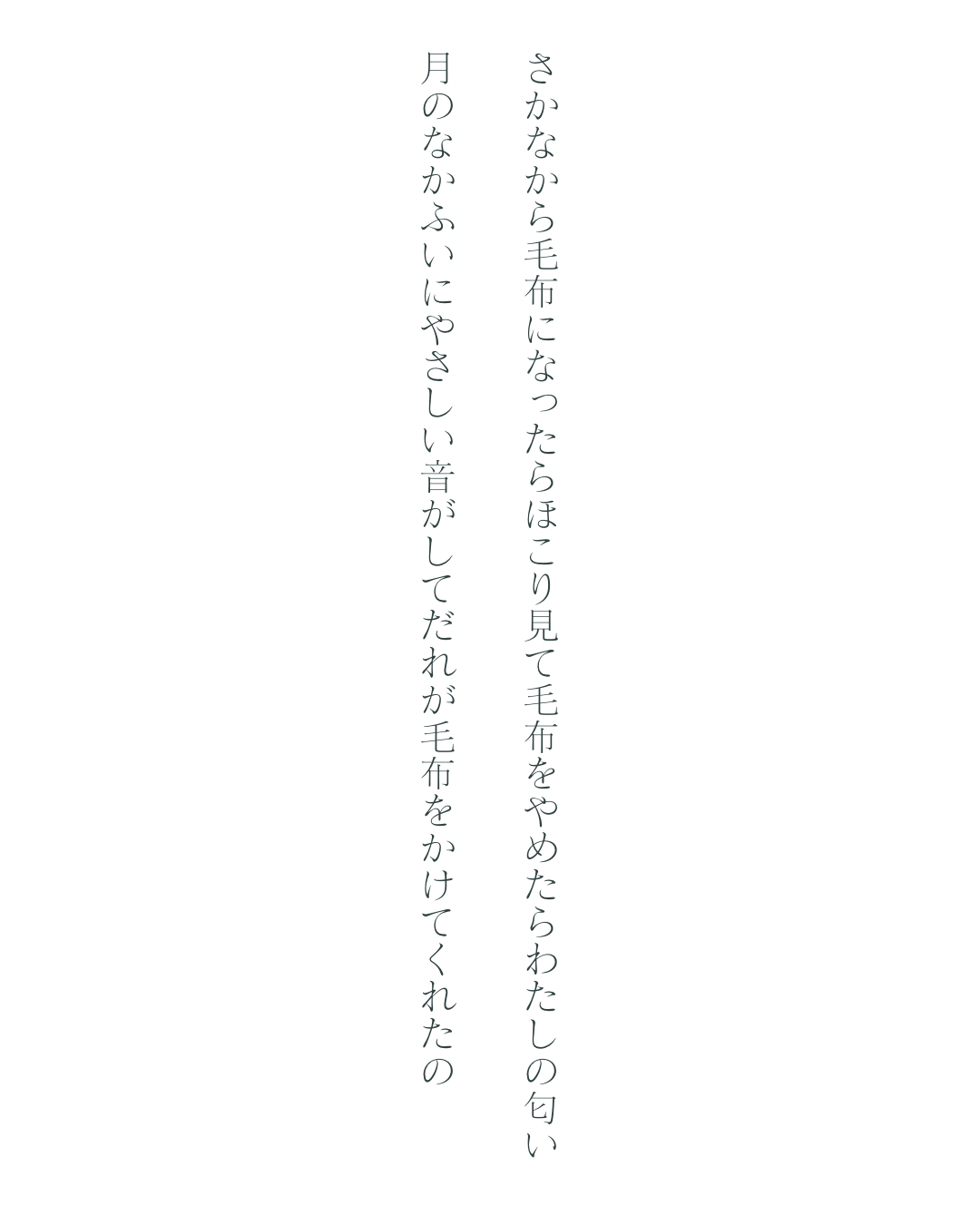 さかなから毛布になったらほこり見て毛布をやめたらわたしの匂い

月のなかふいにやさしい音がしてだれが毛布をかけてくれたの